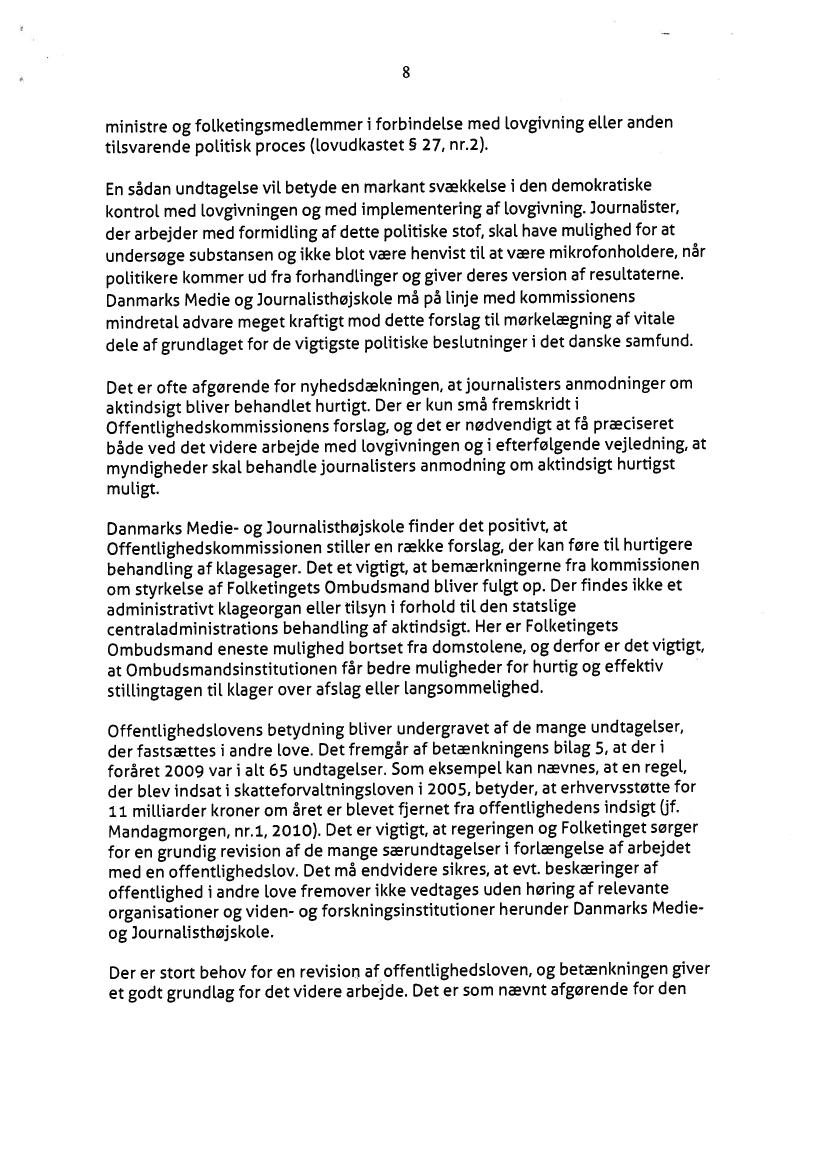 8

ministre og folketingsmedlemmer i forbindelse med lovgivning eller anden tilsvarende politisk proces (lovudkastet § 27, nr.2).

En sådan undtagelse vil betyde en markant svækkelse i den demokratiske kontrol med lovgivningen og med implementering af lovgivning. Journalister, der arbejder med formidling af dette politiske stof, skal have mulighed for at undersøge substansen og ikke blot være henvist til at være mikrofonholdere, når politikere kommer ud fra forhandlinger og giver deres version af resultaterne. Danmarks Medie og Journalisthøjskole må på linje med kommissionens mindretal advare meget kraftigt mod dette forslag til mørkelægning af vitale dele af grundlaget for de vigtigste politiske beslutninger i det danske samfund.

Det er ofte afgørende for nyhedsdækningen, at journalisters anmodninger om aktindsigt bliver behandlet hurtigt. Der er kun små fremskridt i Offentlighedskommissionens forslag, og det er nødvendigt at få præciseret både ved det videre arbejde med lovgivningen og i efterfølgende vejledning, at myndigheder skal behandle journalisters anmodning om aktindsigt hurtigst muligt.

Danmarks Medie- og Journalisthøjskole finder det positivt, at Offentlighedskommissionen stiller en række forslag, der kan føre til hurtigere behandling af klagesager. Det et vigtigt, at bemærkningerne fra kommissionen om styrkelse af Folketingets Ombudsmand bliver fulgt op. Der findes ikke et administrativt klageorgan eller tilsyn i forhold til den statslige centraladministrations behandling af aktindsigt. Her er Folketingets Ombudsmand eneste mulighed bortset fra domstolene, og derfor er det vigtigt, at Ombudsmandsinstitutionen får bedre muligheder for hurtig og effektiv stillingtagen til klager over afslag eller langsommelighed.

Offentlighedslovens betydning bliver undergravet af de mange undtagelser, der fastsættes i andre love. Det fremgår af betænkningens bilag 5, at der i foråret 2009 var i alt 65 undtagelser. Som eksempel kan nævnes, at en regel, der blev indsat i skatteforvaltningsloven i 2005, betyder, at erhvervsstøtte for 11 milliarder kroner om året er blevet fjernet fra offentlighedens indsigt (jf. Mandagmorgen, nr.1, 2010). Det er vigtigt, at regeringen og Folketinget sørger for en grundig revision af de mange særundtagelser i forlængelse af arbejdet med en offentlighedslov. Det må endvidere sikres, at evt. beskæringer af offentlighed i andre love fremover ikke vedtages uden høring af relevante organisationer og viden- og forskningsinstitutioner herunder Danmarks Medie- og Journalisthøjskole.

Der er stort behov for en revision af offentlighedsloven, og betænkningen giver et godt grundlag for det videre arbejde. Det er som nævnt afgørende for den